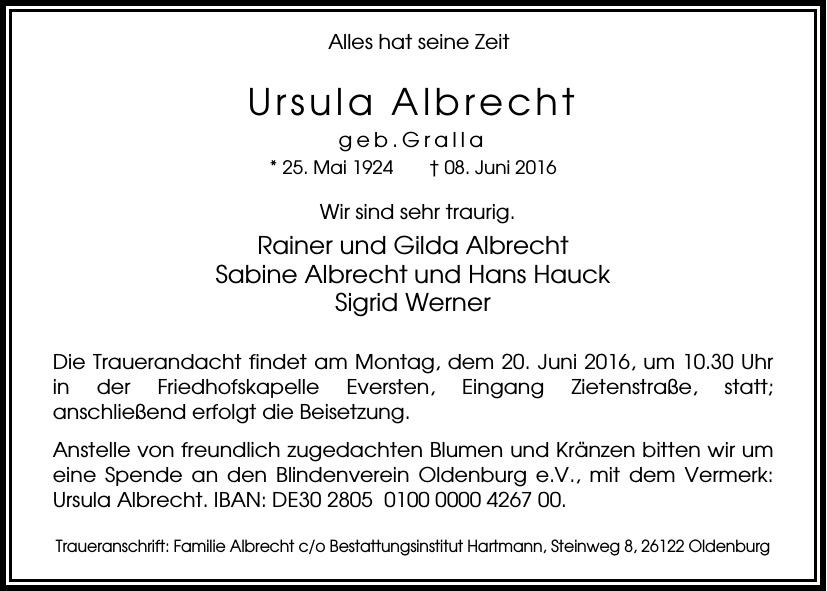 Alles hat seine Zeit

Ursula Albrecht
geb. Gralla
* 25. Mai 1924 † 08. Juni 2016

Wir sind sehr traurig.

Rainer und Gilda Albrecht
Sabine Albrecht und Hans Hauck
Sigrid Werner

Die Trauerandacht findet am Montag, dem 20. Juni 2016, um 10.30 Uhr in der Friedhofskapelle Eversten, Eingang Zietenstraße, statt; anschließend erfolgt die Beisetzung.

Anstelle von freundlich zugedachten Blumen und Kränzen bitten wir um eine Spende an den Blindenverein Oldenburg e.V., mit dem Vermerk: Ursula Albrecht. IBAN: DE30 2805 0100 0000 4267 00.

Traueranschrift: Familie Albrecht c/o Bestattungsinstitut Hartmann, Steinweg 8, 26122 Oldenburg